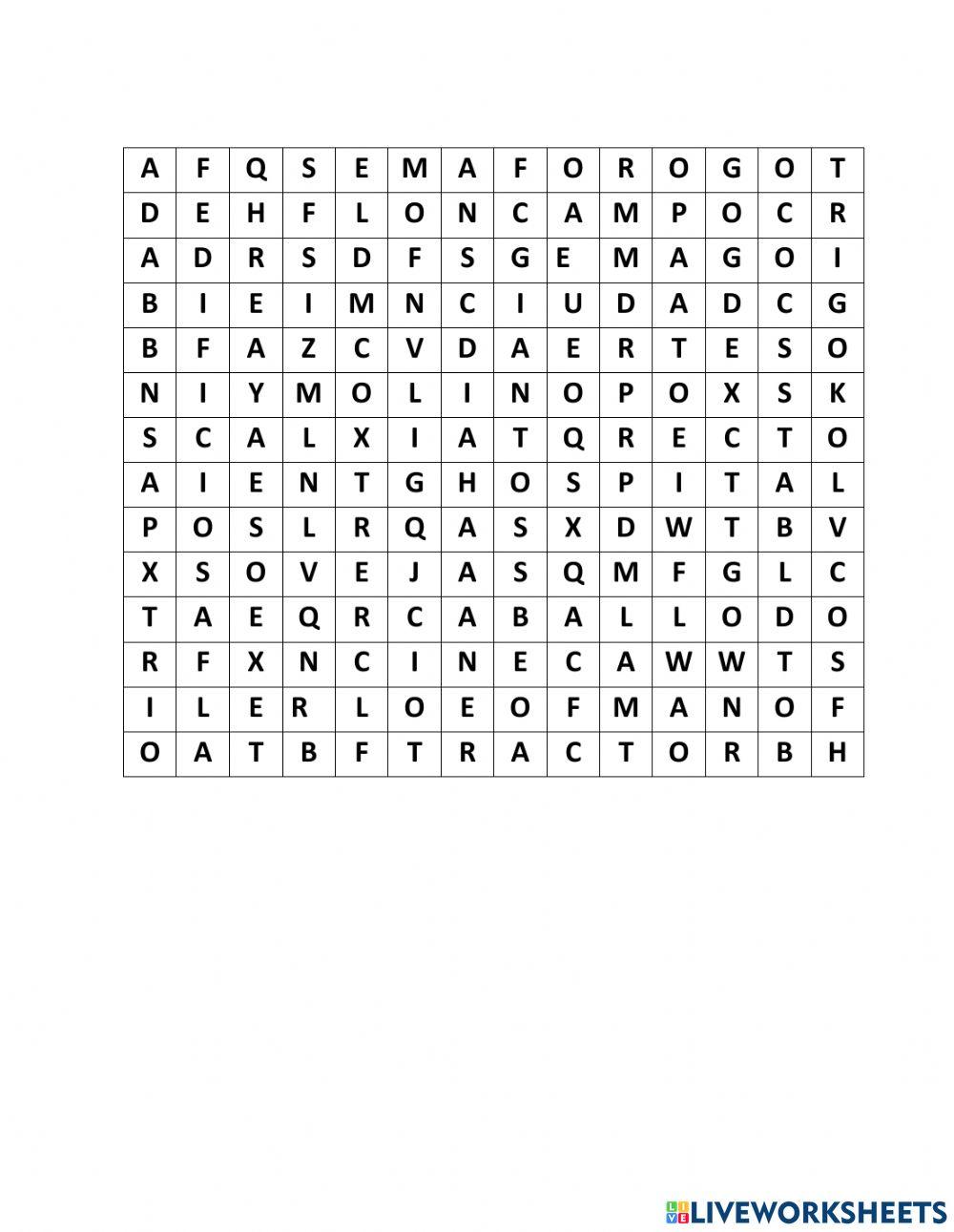 | A | F | Q | S | E | M | A | F | O | R | O | G | O | T |
|---|---|---|---|---|---|---|---|---|---|---|---|---|---|
| D | E | H | F | L | O | N | C | A | M | P | O | C | R |
| A | D | R | S | D | F | S | G | E | M | A | G | O | I |
| B | I | E | I | M | N | C | I | U | D | A | D | C | G |
| B | F | A | Z | C | V | D | A | E | R | T | E | S | O |
| N | I | Y | M | O | L | I | N | O | P | O | X | S | K |
| S | C | A | L | X | I | A | T | Q | R | E | C | T | O |
| A | I | E | N | T | G | H | O | S | P | I | T | A | L |
| P | O | S | L | R | Q | A | S | X | D | W | T | B | V |
| X | S | O | V | E | J | A | S | Q | M | F | G | L | C |
| T | A | E | Q | R | C | A | B | A | L | L | O | D | O |
| R | F | X | N | C | I | N | E | C | A | W | W | T | S |
| I | L | E | R | L | O | E | O | F | M | A | N | O | F |
| O | A | T | B | F | T | R | A | C | T | O | R | B | H |

LIVEWORKSHEETS